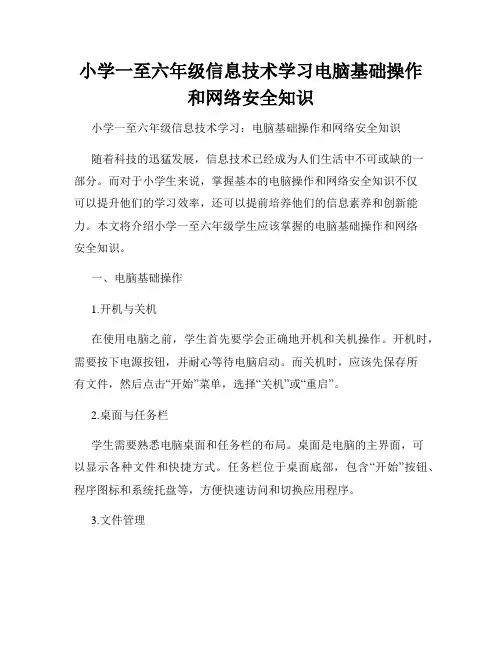 小学一至六年级信息技术学习电脑基础操作和网络安全知识

小学一至六年级信息技术学习：电脑基础操作和网络安全知识

随着科技的迅猛发展，信息技术已经成为人们生活中不可或缺的一部分。而对于小学生来说，掌握基本的电脑操作和网络安全知识不仅可以提升他们的学习效率，还可以提前培养他们的信息素养和创新能力。本文将介绍小学一至六年级学生应该掌握的电脑基础操作和网络安全知识。

一、电脑基础操作

1.开机与关机

在使用电脑之前，学生首先要学会正确地开机和关机操作。开机时，需要按下电源按钮，并耐心等待电脑启动。而关机时，应该先保存所有文件，然后点击“开始”菜单，选择“关机”或“重启”。

2.桌面与任务栏

学生需要熟悉电脑桌面和任务栏的布局。桌面是电脑的主界面，可以显示各种文件和快捷方式。任务栏位于桌面底部，包含“开始”按钮、程序图标和系统托盘等，方便快速访问和切换应用程序。

3.文件管理